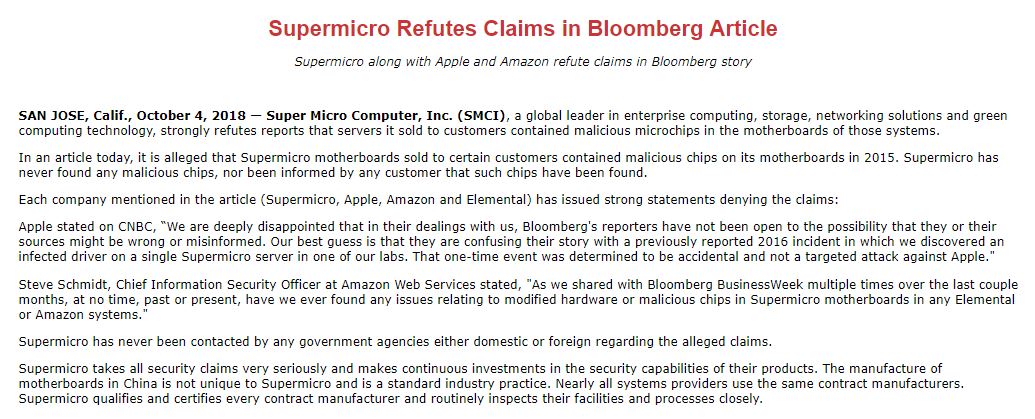 Supermicro Refutes Claims in Bloomberg Article

Supermicro along with Apple and Amazon refute claims in Bloomberg story

SAN JOSE, Calif., October 4, 2018 — Super Micro Computer, Inc. (SMCI), a global leader in enterprise computing, storage, networking solutions and green computing technology, strongly refutes reports that servers it sold to customers contained malicious microchips in the motherboards of those systems.

In an article today, it is alleged that Supermicro motherboards sold to certain customers contained malicious chips on its motherboards in 2015. Supermicro has never found any malicious chips, nor been informed by any customer that such chips have been found.

Each company mentioned in the article (Supermicro, Apple, Amazon and Elemental) has issued strong statements denying the claims:

Apple stated on CNBC, "We are deeply disappointed that in their dealings with us, Bloomberg's reporters have not been open to the possibility that they or their sources might be wrong or misinformed. Our best guess is that they are confusing their story with a previously reported 2016 incident in which we discovered an infected driver on a single Supermicro server in one of our labs. That one-time event was determined to be accidental and not a targeted attack against Apple."

Steve Schmidt, Chief Information Security Officer at Amazon Web Services stated, "As we shared with Bloomberg BusinessWeek multiple times over the last couple months, at no time, past or present, have we ever found any issues relating to modified hardware or malicious chips in Supermicro motherboards in any Elemental or Amazon systems."

Supermicro has never been contacted by any government agencies either domestic or foreign regarding the alleged claims.

Supermicro takes all security claims very seriously and makes continuous investments in the security capabilities of their products. The manufacture of motherboards in China is not unique to Supermicro and is a standard industry practice. Nearly all systems providers use the same contract manufacturers. Supermicro qualifies and certifies every contract manufacturer and routinely inspects their facilities and processes closely.